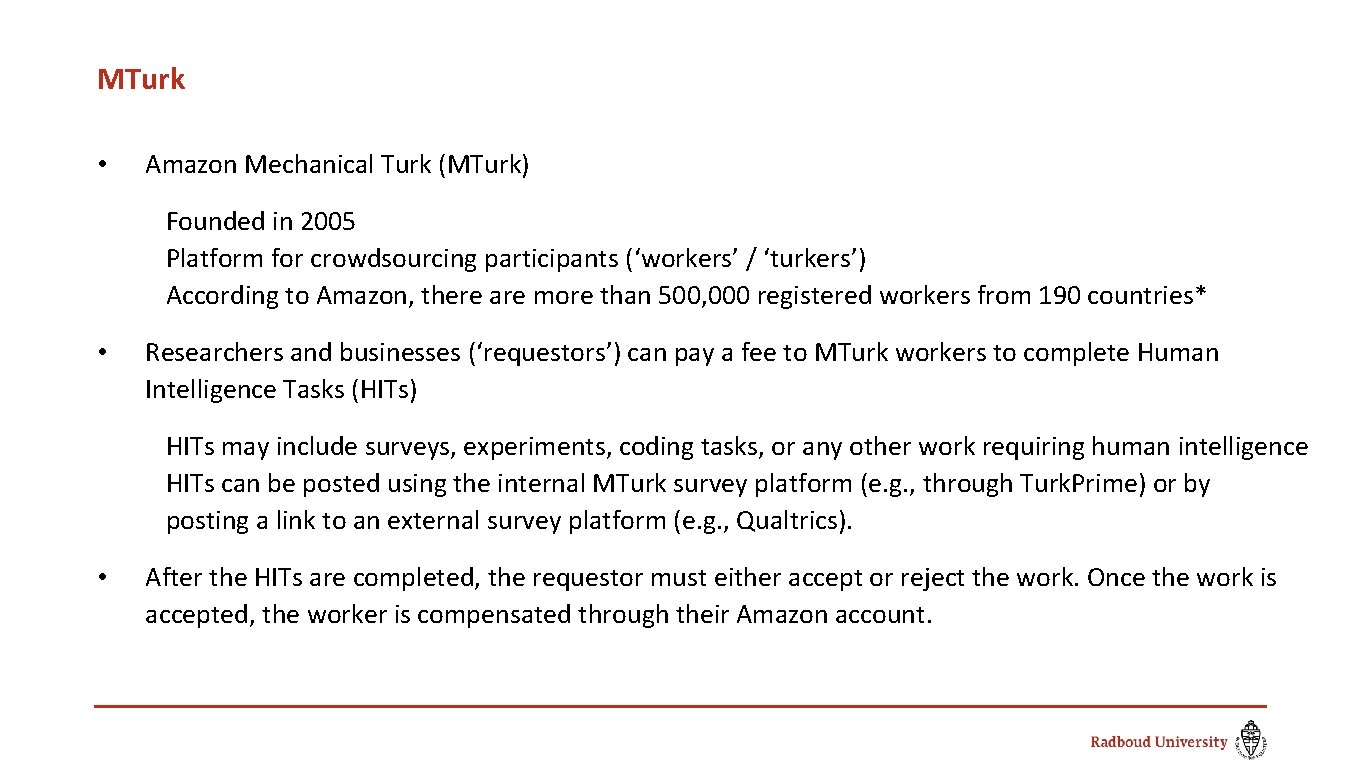 MTurk

• Amazon Mechanical Turk (MTurk)

Founded in 2005
Platform for crowdsourcing participants (‘workers’ / ‘turkers’)
According to Amazon, there are more than 500,000 registered workers from 190 countries*

• Researchers and businesses (‘requestors’) can pay a fee to MTurk workers to complete Human Intelligence Tasks (HITs)

HITs may include surveys, experiments, coding tasks, or any other work requiring human intelligence
HITs can be posted using the internal MTurk survey platform (e.g., through Turk.Prime) or by posting a link to an external survey platform (e.g., Qualtrics).

• After the HITs are completed, the requestor must either accept or reject the work. Once the work is accepted, the worker is compensated through their Amazon account.

Radboud University